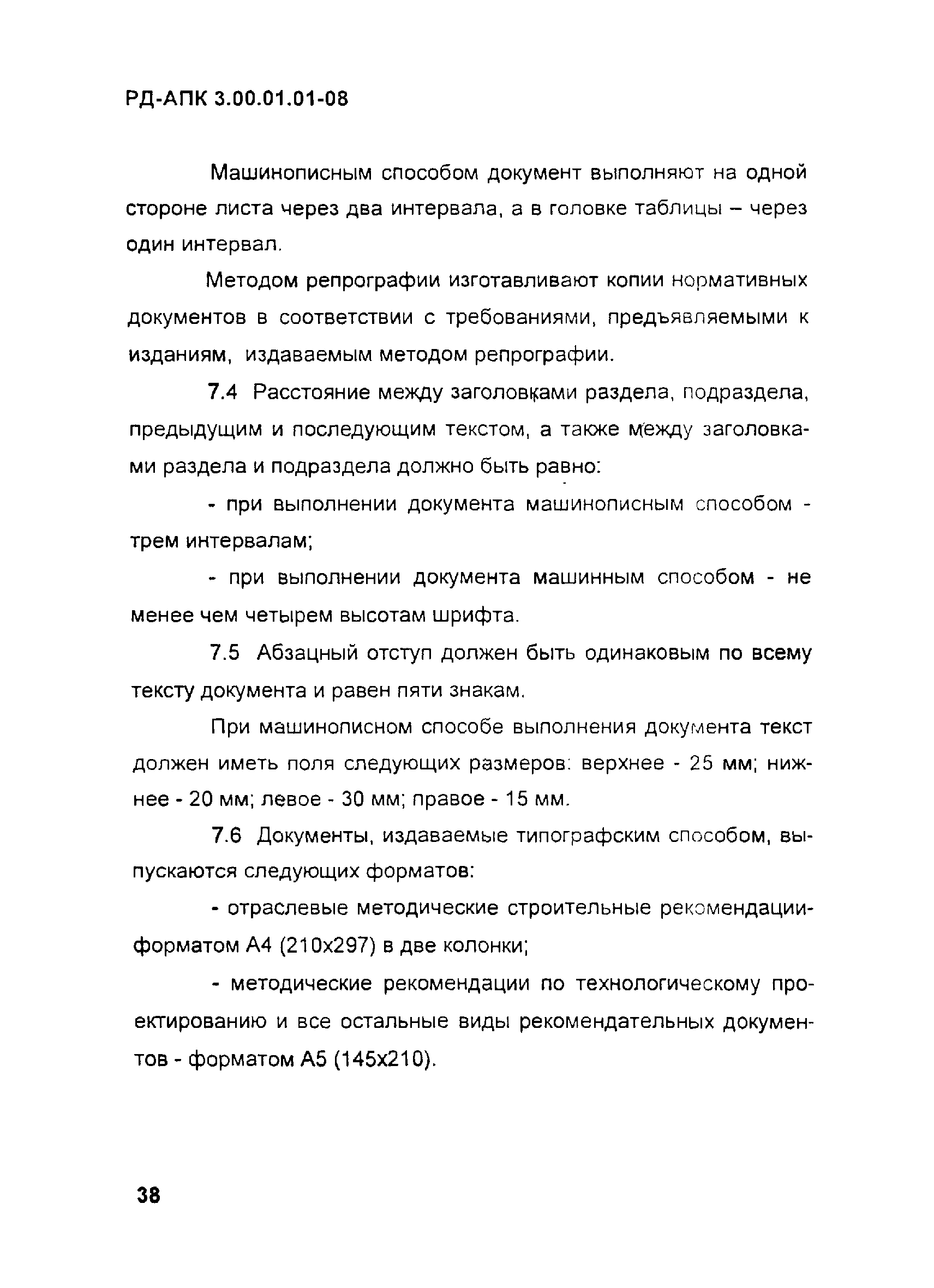 РД-АПК 3.00.01.01-08

Машинописным способом документ выполняют на одной стороне листа через два интервала, а в головке таблицы – через один интервал.

Методом репрографии изготавливают копии нормативных документов в соответствии с требованиями, предъявляемыми к изданиям, издаваемым методом репрографии.

7.4 Расстояние между заголовками раздела, подраздела, предыдущим и последующим текстом, а также между заголовками раздела и подраздела должно быть равно:

- при выполнении документа машинописным способом - трем интервалам;

- при выполнении документа машинным способом - не менее чем четырем высотам шрифта.

7.5 Абзацный отступ должен быть одинаковым по всему тексту документа и равен пяти знакам.

При машинописном способе выполнения документа текст должен иметь поля следующих размеров: верхнее - 25 мм; нижнее - 20 мм; левое - 30 мм; правое - 15 мм.

7.6 Документы, издаваемые типографским способом, выпускаются следующих форматов:

- отраслевые методические строительные рекомендации-форматом А4 (210х297) в две колонки;

- методические рекомендации по технологическому проектированию и все остальные виды рекомендательных документов - форматом А5 (145х210).

38